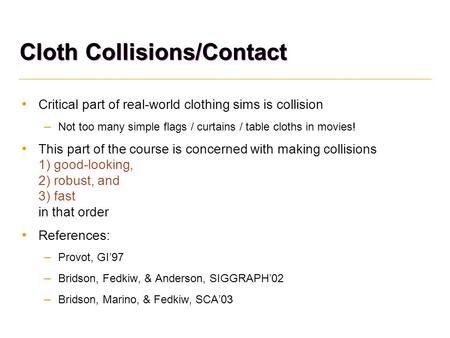 Cloth Collisions/Contact

• Critical part of real-world clothing sims is collision

– Not too many simple flags / curtains / table cloths in movies!

• This part of the course is concerned with making collisions
1) good-looking,
2) robust, and
3) fast
in that order

• References:

– Provot, GI'97

– Bridson, Fedkiw, & Anderson, SIGGRAPH'02

– Bridson, Marino, & Fedkiw, SCA'03